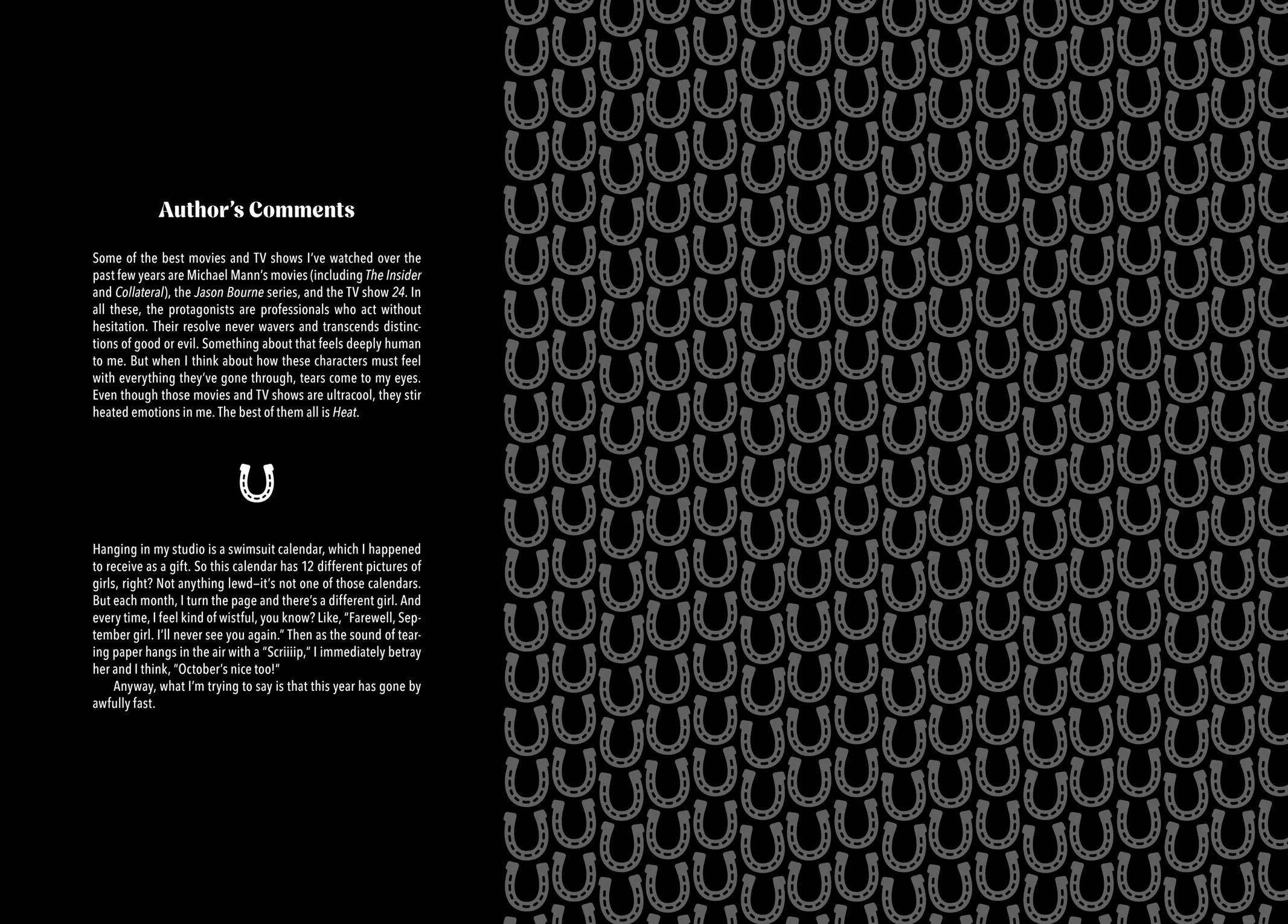 Author's Comments

Some of the best movies and TV shows I've watched over the past few years are Michael Mann's movies (including The Insider and Collateral), the Jason Bourne series, and the TV show 24. In all these, the protagonists are professionals who act without hesitation. Their resolve never wavers and transcends distinctions of good or evil. Something about that feels deeply human to me. But when I think about how these characters must feel with everything they've gone through, tears come to my eyes. Even though those movies and TV shows are ultracool, they stir heated emotions in me. The best of them all is Heat.

Hanging in my studio is a swimsuit calendar, which I happened to receive as a gift. So this calendar has 12 different pictures of girls, right? Not anything lewd–it's not one of those calendars. But each month, I turn the page and there's a different girl. And every time, I feel kind of wistful, you know? Like, "Farewell, September girl. I'll never see you again." Then as the sound of tearing paper hangs in the air with a "Scriiiip," I immediately betray her and I think, "October's nice too!"

Anyway, what I'm trying to say is that this year has gone by awfully fast.